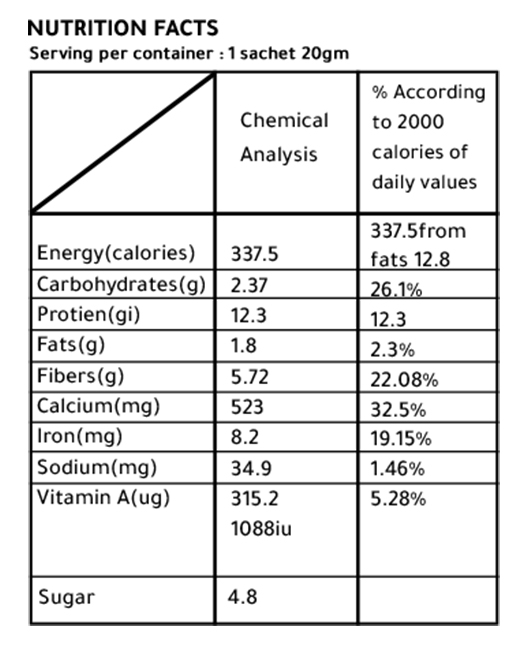 NUTRITION FACTS
Serving per container : 1 sachet 20gm

|  | Chemical Analysis | % According to 2000 calories of daily values |
|---|---|---|
| Energy(calories) | 337.5 | 337.5from fats 12.8 |
| Carbohydrates(g) | 2.37 | 26.1% |
| Protien(gi) | 12.3 | 12.3 |
| Fats(g) | 1.8 | 2.3% |
| Fibers(g) | 5.72 | 22.08% |
| Calcium(mg) | 523 | 32.5% |
| Iron(mg) | 8.2 | 19.15% |
| Sodium(mg) | 34.9 | 1.46% |
| Vitamin A(ug) | 315.2 1088iu | 5.28% |
| Sugar | 4.8 |  |